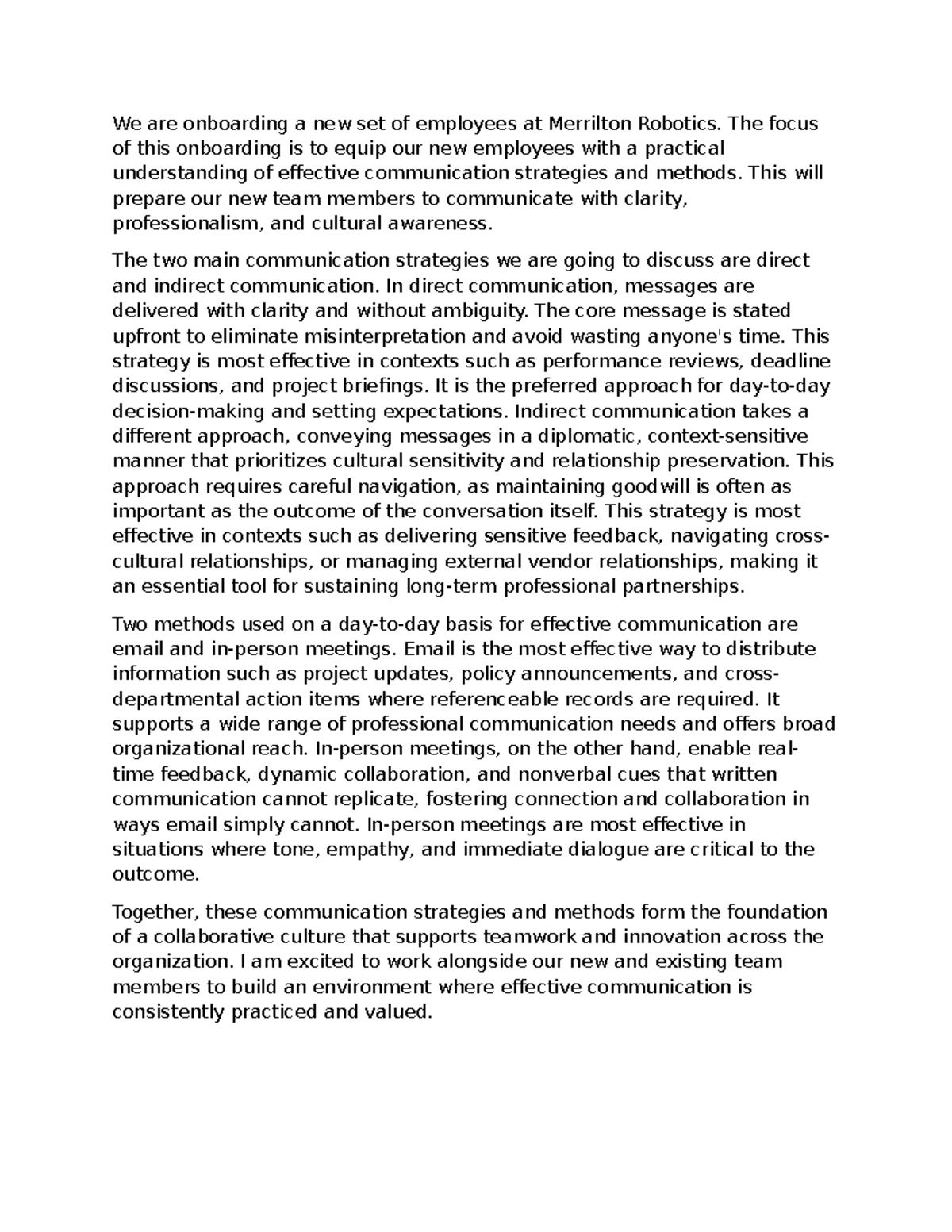 We are onboarding a new set of employees at Merrilton Robotics. The focus of this onboarding is to equip our new employees with a practical understanding of effective communication strategies and methods. This will prepare our new team members to communicate with clarity, professionalism, and cultural awareness.

The two main communication strategies we are going to discuss are direct and indirect communication. In direct communication, messages are delivered with clarity and without ambiguity. The core message is stated upfront to eliminate misinterpretation and avoid wasting anyone's time. This strategy is most effective in contexts such as performance reviews, deadline discussions, and project briefings. It is the preferred approach for day-to-day decision-making and setting expectations. Indirect communication takes a different approach, conveying messages in a diplomatic, context-sensitive manner that prioritizes cultural sensitivity and relationship preservation. This approach requires careful navigation, as maintaining goodwill is often as important as the outcome of the conversation itself. This strategy is most effective in contexts such as delivering sensitive feedback, navigating cross-cultural relationships, or managing external vendor relationships, making it an essential tool for sustaining long-term professional partnerships.

Two methods used on a day-to-day basis for effective communication are email and in-person meetings. Email is the most effective way to distribute information such as project updates, policy announcements, and cross-departmental action items where referenceable records are required. It supports a wide range of professional communication needs and offers broad organizational reach. In-person meetings, on the other hand, enable real-time feedback, dynamic collaboration, and nonverbal cues that written communication cannot replicate, fostering connection and collaboration in ways email simply cannot. In-person meetings are most effective in situations where tone, empathy, and immediate dialogue are critical to the outcome.

Together, these communication strategies and methods form the foundation of a collaborative culture that supports teamwork and innovation across the organization. I am excited to work alongside our new and existing team members to build an environment where effective communication is consistently practiced and valued.